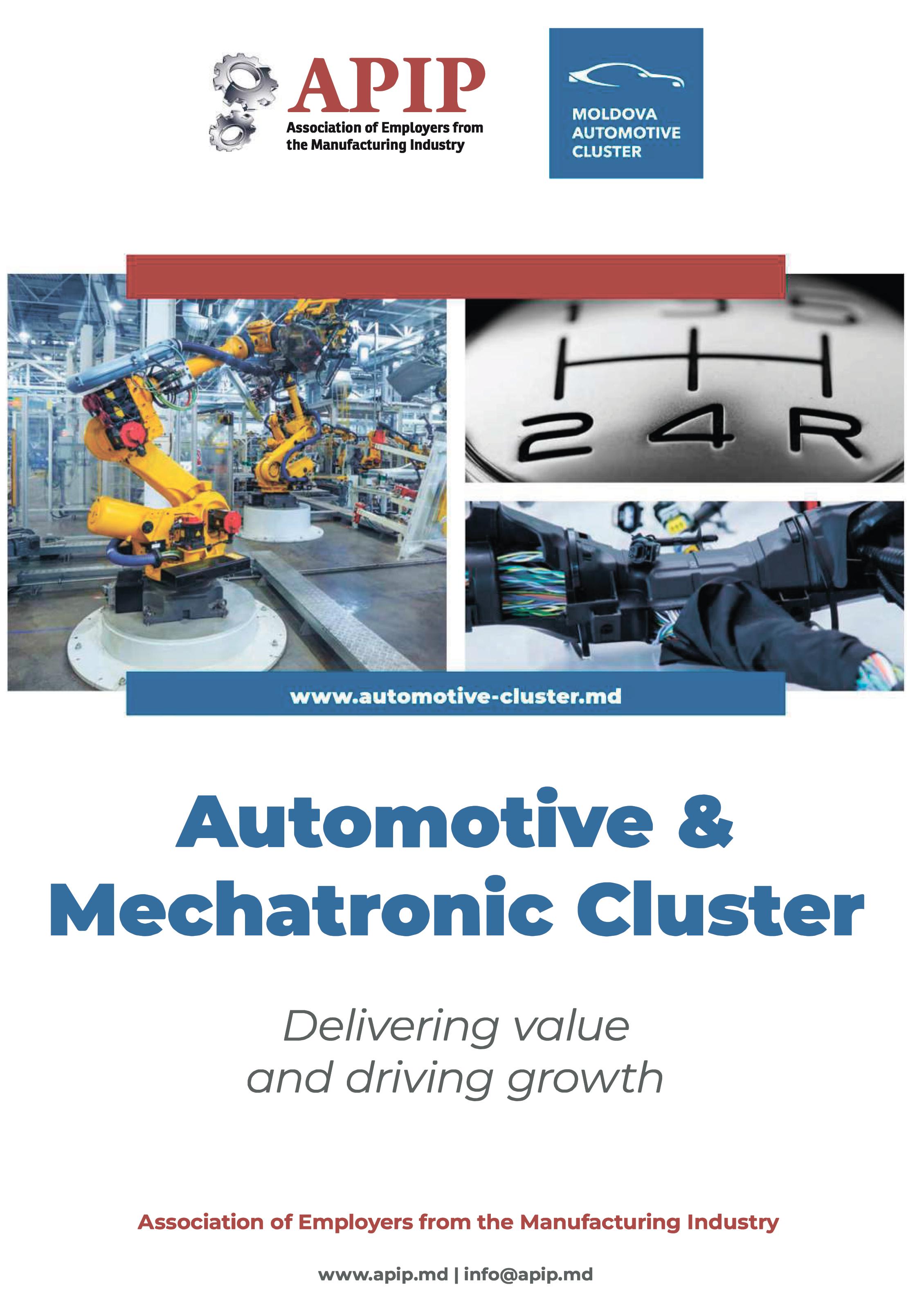 APIP
Association of Employers from the Manufacturing Industry

MOLDOVA
AUTOMOTIVE
CLUSTER

2 4 R

www.automotive-cluster.md

Automotive & Mechatronic Cluster

Delivering value and driving growth

Association of Employers from the Manufacturing Industry

www.apip.md | info@apip.md